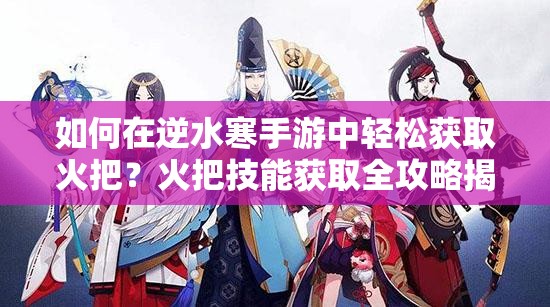 如何在逆水寒手游中轻松获取火把？火把技能获取全攻略揭